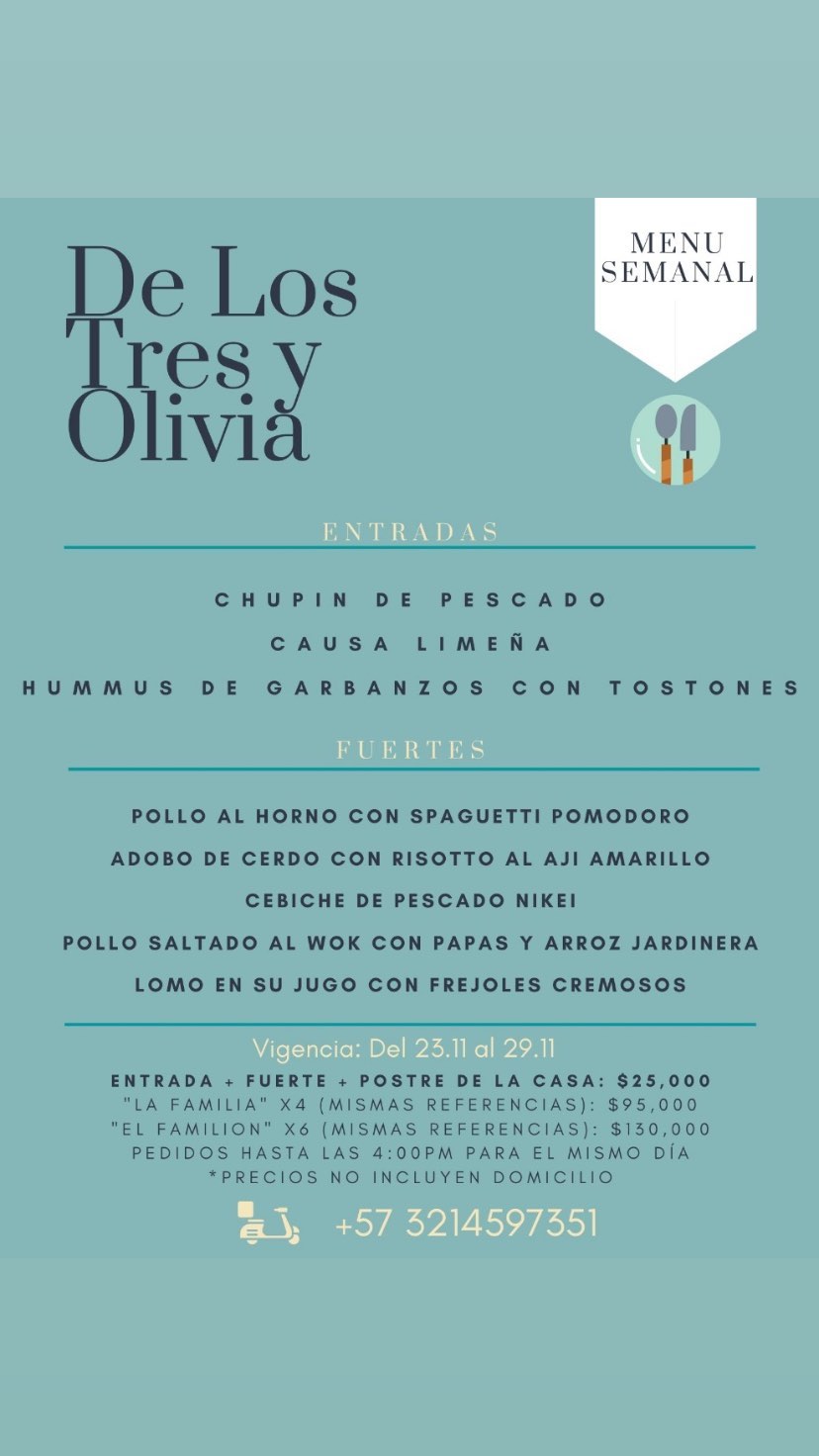 De Los Tres y Olivia

MENU SEMANAL

ENTRADAS

CHUPIN DE PESCADO

CAUSA LIMEÑA

HUMMUS DE GARBANZOS CON TOSTONES

FUERTES

POLLO AL HORNO CON SPAGUETTI POMODORO

ADOBO DE CERDO CON RISOTTO AL AJI AMARILLO

CEBICHE DE PESCADO NIKEI

POLLO SALTADO AL WOK CON PAPAS Y ARROZ JARDINERA

LOMO EN SU JUGO CON FREJOLES CREMOSOS

Vigencia: Del 23.11 al 29.11

ENTRADA + FUERTE + POSTRE DE LA CASA: $25,000

"LA FAMILIA" X4 (MISMAS REFERENCIAS): $95,000

"EL FAMILION" X6 (MISMAS REFERENCIAS): $130,000

PEDIDOS HASTA LAS 4:00PM PARA EL MISMO DÍA

*PRECIOS NO INCLUYEN DOMICILIO

+57 3214597351